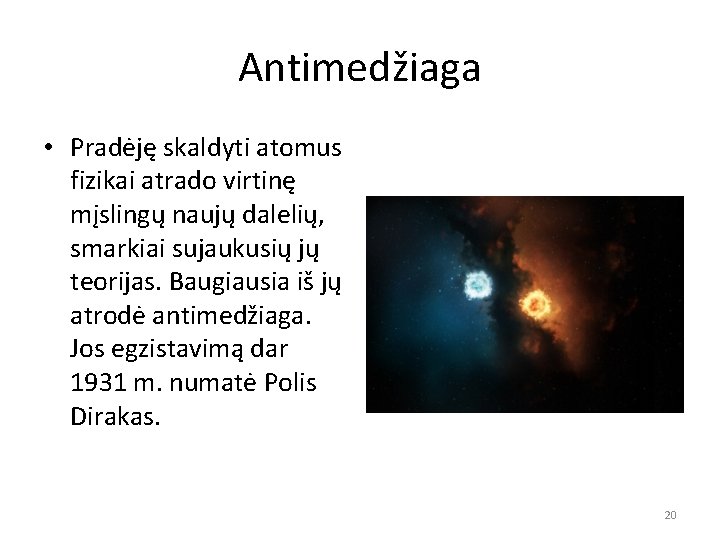 Antimedžiaga

• Pradėję skaldyti atomus fizikai atrado virtinę mįslingų naujų dalelių, smarkiai sujaukusių jų teorijas. Baugiausia iš jų atrodė antimedžiaga. Jos egzistavimą dar 1931 m. numatė Polis Dirakas.

20